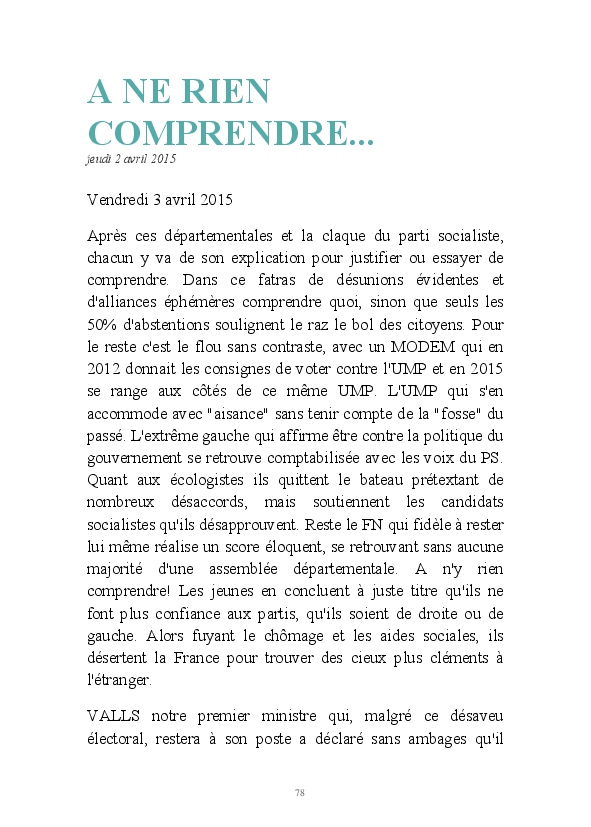 A NE RIEN COMPRENDRE...

jeudi 2 avril 2015

Vendredi 3 avril 2015

Après ces départementales et la claque du parti socialiste, chacun y va de son explication pour justifier ou essayer de comprendre. Dans ce fatras de désunions évidentes et d'alliances éphémères comprendre quoi, sinon que seuls les 50% d'abstentions soulignent le raz le bol des citoyens. Pour le reste c'est le flou sans contraste, avec un MODEM qui en 2012 donnait les consignes de voter contre l'UMP et en 2015 se range aux côtés de ce même UMP. L'UMP qui s'en accommode avec "aisance" sans tenir compte de la "fosse" du passé. L'extrême gauche qui affirme être contre la politique du gouvernement se retrouve comptabilisée avec les voix du PS. Quant aux écologistes ils quittent le bateau prétextant de nombreux désaccords, mais soutiennent les candidats socialistes qu'ils désapprouvent. Reste le FN qui fidèle à rester lui même réalise un score éloquent, se retrouvant sans aucune majorité d'une assemblée départementale. A n'y rien comprendre! Les jeunes en concluent à juste titre qu'ils ne font plus confiance aux partis, qu'ils soient de droite ou de gauche. Alors fuyant le chômage et les aides sociales, ils désertent la France pour trouver des cieux plus cléments à l'étranger.

VALLS notre premier ministre qui, malgré ce désaveu électoral, restera à son poste a déclaré sans ambages qu'il

78